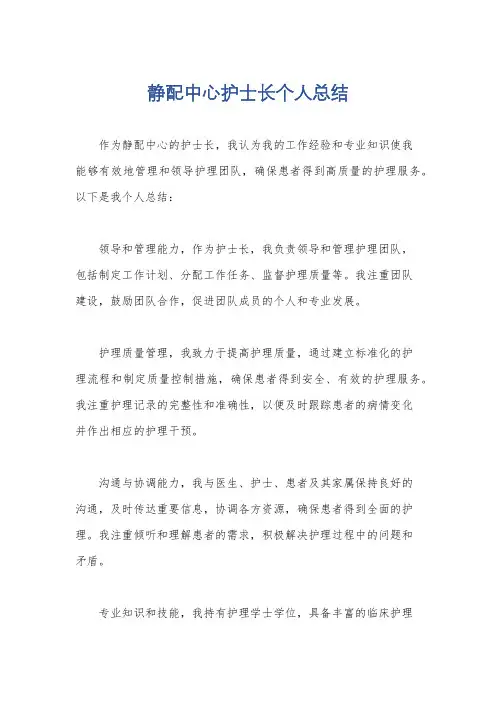 静配中心护士长个人总结

作为静配中心的护士长，我认为我的工作经验和专业知识使我能够有效地管理和领导护理团队，确保患者得到高质量的护理服务。以下是我个人总结：

领导和管理能力，作为护士长，我负责领导和管理护理团队，包括制定工作计划、分配工作任务、监督护理质量等。我注重团队建设，鼓励团队合作，促进团队成员的个人和专业发展。

护理质量管理，我致力于提高护理质量，通过建立标准化的护理流程和制定质量控制措施，确保患者得到安全、有效的护理服务。我注重护理记录的完整性和准确性，以便及时跟踪患者的病情变化并作出相应的护理干预。

沟通与协调能力，我与医生、护士、患者及其家属保持良好的沟通，及时传达重要信息，协调各方资源，确保患者得到全面的护理。我注重倾听和理解患者的需求，积极解决护理过程中的问题和矛盾。

专业知识和技能，我持有护理学士学位，具备丰富的临床护理